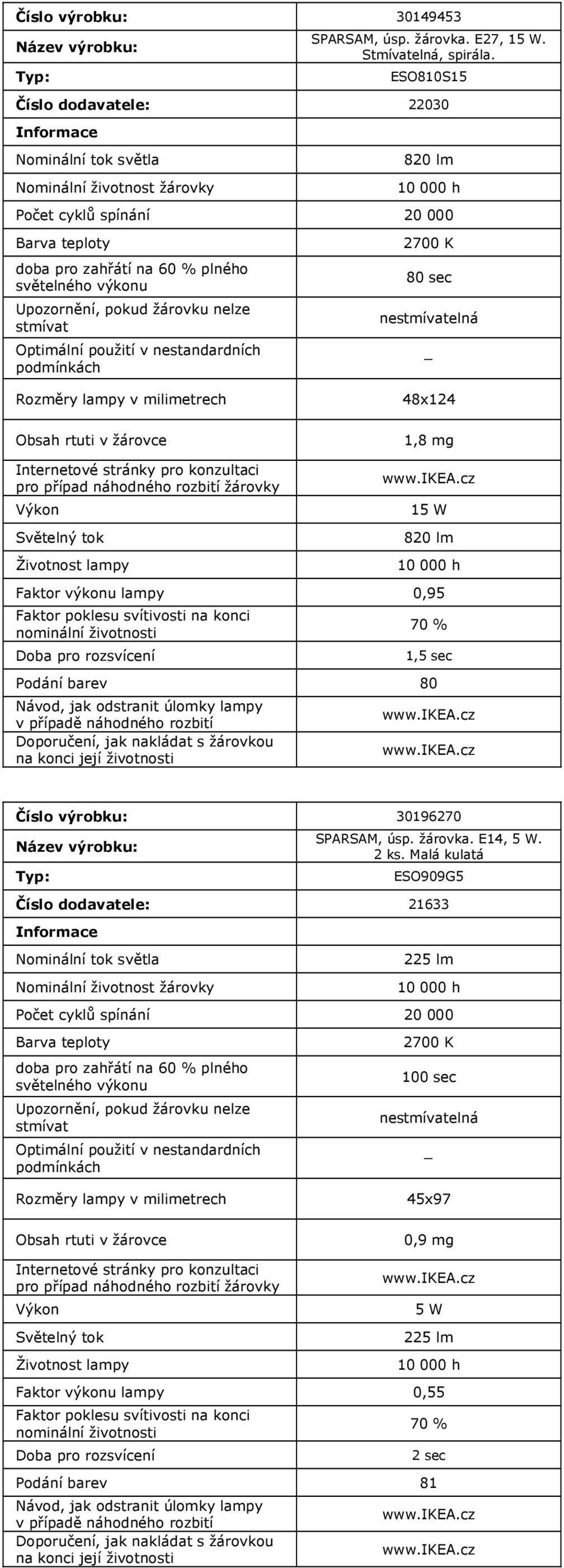 | Číslo výrobku: | 30149453 |
|---|---|
| Název výrobku: | SPARSAM, úsp. žárovka. E27, 15 W. Stmívatelná, spirála. |
| Typ: | ESO810S15 |
| Číslo dodavatele: | 22030 |
| Informace | |
| Nominální tok světla | 820 lm |
| Nominální životnost žárovky | 10 000 h |
| Počet cyklů spínání | 20 000 |
| Barva teploty | 2700 K |
| doba pro zahřátí na 60 % plného světelného výkonu | 80 sec |
| Upozornění, pokud žárovku nelze stmívat | nestmívatelná |
| Optimální použití v nestandardních podmínkách | _ |
| Rozměry lampy v milimetrech | 48x124 |
| Obsah rtuti v žárovce | 1,8 mg |
| Internetové stránky pro konzultaci pro případ náhodného rozbití žárovky | www.IKEA.cz |
| Výkon | 15 W |
| Světelný tok | 820 lm |
| Životnost lampy | 10 000 h |
| Faktor výkonu lampy | 0,95 |
| Faktor poklesu svítivosti na konci nominální životnosti | 70 % |
| Doba pro rozsvícení | 1,5 sec |
| Podání barev | 80 |
| Návod, jak odstranit úlomky lampy v případě náhodného rozbití | www.IKEA.cz |
| Doporučení, jak nakládat s žárovkou na konci její životnosti | www.IKEA.cz |

| Číslo výrobku: | 30196270 |
|---|---|
| Název výrobku: | SPARSAM, úsp. žárovka. E14, 5 W. 2 ks. Malá kulatá |
| Typ: | ESO909G5 |
| Číslo dodavatele: | 21633 |
| Informace | |
| Nominální tok světla | 225 lm |
| Nominální životnost žárovky | 10 000 h |
| Počet cyklů spínání | 20 000 |
| Barva teploty | 2700 K |
| doba pro zahřátí na 60 % plného světelného výkonu | 100 sec |
| Upozornění, pokud žárovku nelze stmívat | nestmívatelná |
| Optimální použití v nestandardních podmínkách | _ |
| Rozměry lampy v milimetrech | 45x97 |
| Obsah rtuti v žárovce | 0,9 mg |
| Internetové stránky pro konzultaci pro případ náhodného rozbití žárovky | www.IKEA.cz |
| Výkon | 5 W |
| Světelný tok | 225 lm |
| Životnost lampy | 10 000 h |
| Faktor výkonu lampy | 0,55 |
| Faktor poklesu svítivosti na konci nominální životnosti | 70 % |
| Doba pro rozsvícení | 2 sec |
| Podání barev | 81 |
| Návod, jak odstranit úlomky lampy v případě náhodného rozbití | www.IKEA.cz |
| Doporučení, jak nakládat s žárovkou na konci její životnosti | www.IKEA.cz |